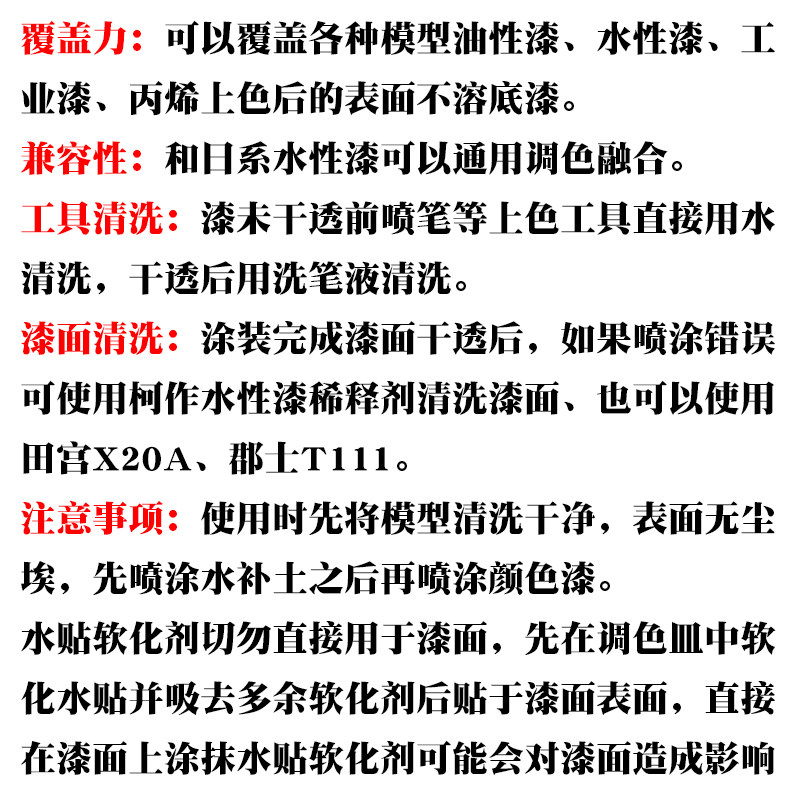 覆盖力：可以覆盖各种模型油性漆、水性漆、工业漆、丙烯上色后的表面不溶底漆。

兼容性：和日系水性漆可以通用调色融合。

工具清洗：漆未干透前喷笔等上色工具直接用水清洗，干透后用洗笔液清洗。

漆面清洗：涂装完成漆面干透后，如果喷涂错误可使用柯作水性漆稀释剂清洗漆面、也可以使用田宫X20A、郡士T111。

注意事项：使用时先将模型清洗干净，表面无尘埃，先喷涂水补土之后再喷涂颜色漆。

水贴软化剂切勿直接用于漆面，先在调色皿中软化水贴并吸去多余软化剂后贴于漆面表面，直接在漆面上涂抹水贴软化剂可能会对漆面造成影响